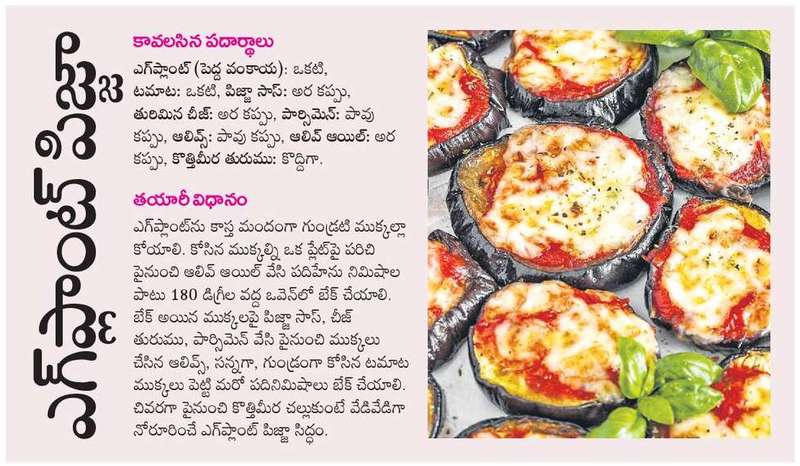 ఎగ్‌ప్లాంట్ పిజ్జా

కావలసిన పదార్థాలు

ఎగ్‌ప్లాంట్ (పెద్ద వంకాయ): ఒకటి, టమాట: ఒకటి, పిజ్జా సాస్: అర కప్పు, తురిమిన చీజ్: అర కప్పు, పార్మిసెన్: పావు కప్పు, ఆలివ్స్: పావు కప్పు, ఆలివ్ ఆయిల్: అర కప్పు, కొత్తిమీర తురుము: కొద్దిగా.

తయారీ విధానం

ఎగ్‌ప్లాంట్‌ను కాస్త మందంగా గుండ్రటి ముక్కల్లా కోయాలి. కోసిన ముక్కల్ని ఒక ప్లేట్‌పై పరిచి పైనుంచి ఆలివ్ ఆయిల్ వేసి పదిహేను నిమిషాల పాటు 180 డిగ్రీల వద్ద ఒవెన్‌లో బేక్ చేయాలి. బేక్ అయిన ముక్కలపై పిజ్జా సాస్, చీజ్ తురుము, పార్మిసెన్ వేసి పైనుంచి ముక్కలు చేసిన ఆలివ్స్, సన్నగా, గుండ్రంగా కోసిన టమాట ముక్కలు పెట్టి మరో పదినిమిషాలు బేక్ చేయాలి. చివరగా పైనుంచి కొత్తిమీర చల్లుకుంటే వేడివేడిగా నోరూరించే ఎగ్‌ప్లాంట్ పిజ్జా సిద్ధం.